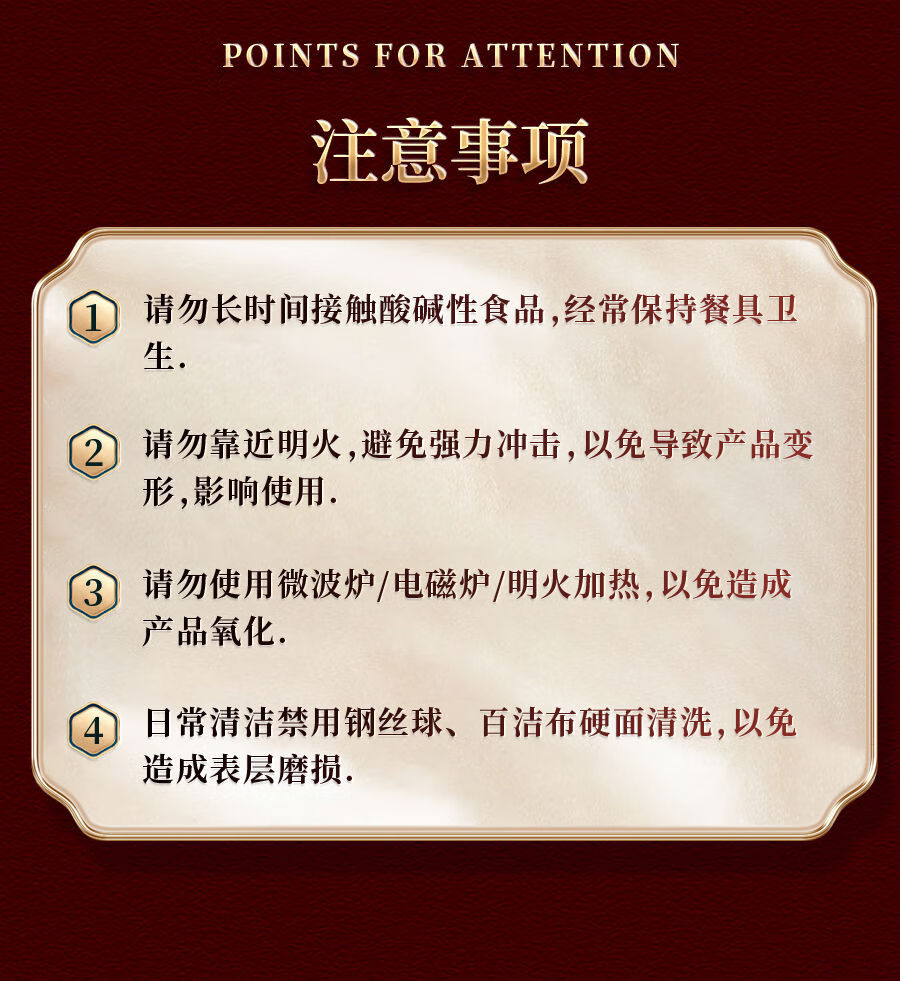 POINTS FOR ATTENTION

注意事项

1 请勿长时间接触酸碱性食品,经常保持餐具卫生.

2 请勿靠近明火,避免强力冲击,以免导致产品变形,影响使用.

3 请勿使用微波炉/电磁炉/明火加热,以免造成产品氧化.

4 日常清洁禁用钢丝球、百洁布硬面清洗,以免造成表层磨损.